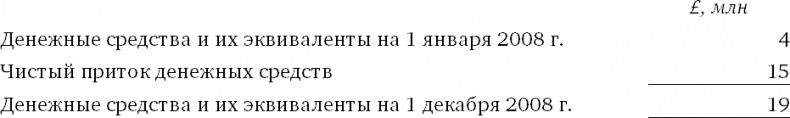 |  | £, млн |
|---|---|
| Денежные средства и их эквиваленты на 1 января 2008 г. | 4 |
| Чистый приток денежных средств | 15 |
| Денежные средства и их эквиваленты на 1 декабря 2008 г. | 19 |